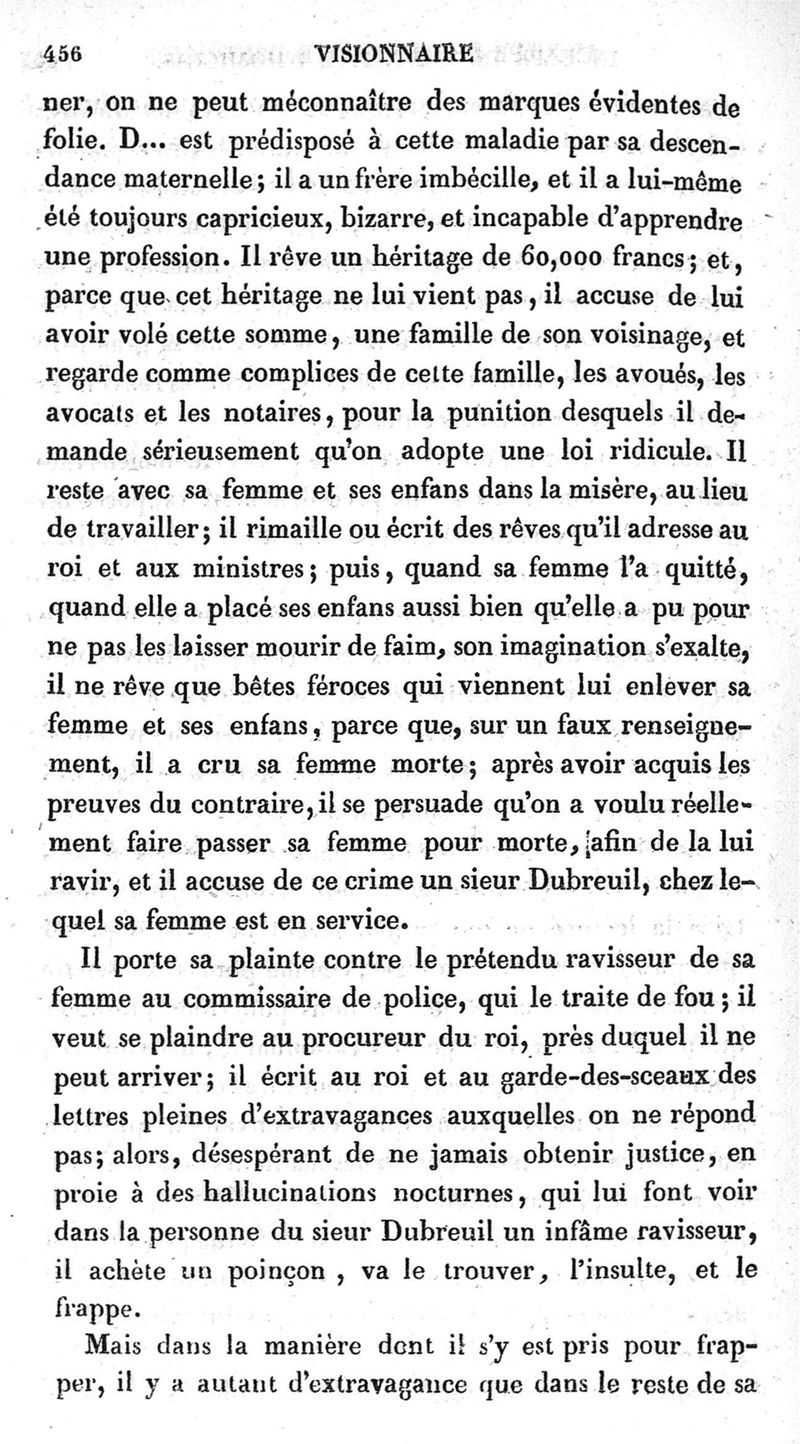 456 VISIONNAIRE

ner, on ne peut méconnaître des marques évidentes de folie. D... est prédisposé à cette maladie par sa descendance maternelle; il a un frère imbécille, et il a lui-même été toujours capricieux, bizarre, et incapable d'apprendre une profession. Il rêve un héritage de 60,000 francs; et, parce que cet héritage ne lui vient pas, il accuse de lui avoir volé cette somme, une famille de son voisinage, et regarde comme complices de cette famille, les avoués, les avocats et les notaires, pour la punition desquels il demande sérieusement qu'on adopte une loi ridicule. Il reste avec sa femme et ses enfans dans la misère, au lieu de travailler; il rimaille ou écrit des rêves qu'il adresse au roi et aux ministres; puis, quand sa femme l'a quitté, quand elle a placé ses enfans aussi bien qu'elle a pu pour ne pas les laisser mourir de faim, son imagination s'exalte, il ne rêve que bêtes féroces qui viennent lui enlever sa femme et ses enfans, parce que, sur un faux renseignement, il a cru sa femme morte; après avoir acquis les preuves du contraire, il se persuade qu'on a voulu réellement faire passer sa femme pour morte, afin de la lui ravir, et il accuse de ce crime un sieur Dubreuil, chez lequel sa femme est en service.

Il porte sa plainte contre le prétendu ravisseur de sa femme au commissaire de police, qui le traite de fou; il veut se plaindre au procureur du roi, près duquel il ne peut arriver; il écrit au roi et au garde-des-sceaux des lettres pleines d'extravagances auxquelles on ne répond pas; alors, désespérant de ne jamais obtenir justice, en proie à des hallucinations nocturnes, qui lui font voir dans la personne du sieur Dubreuil un infâme ravisseur, il achète un poinçon, va le trouver, l'insulte, et le frappe.

Mais dans la manière dont il s'y est pris pour frapper, il y a autant d'extravagance que dans le reste de sa